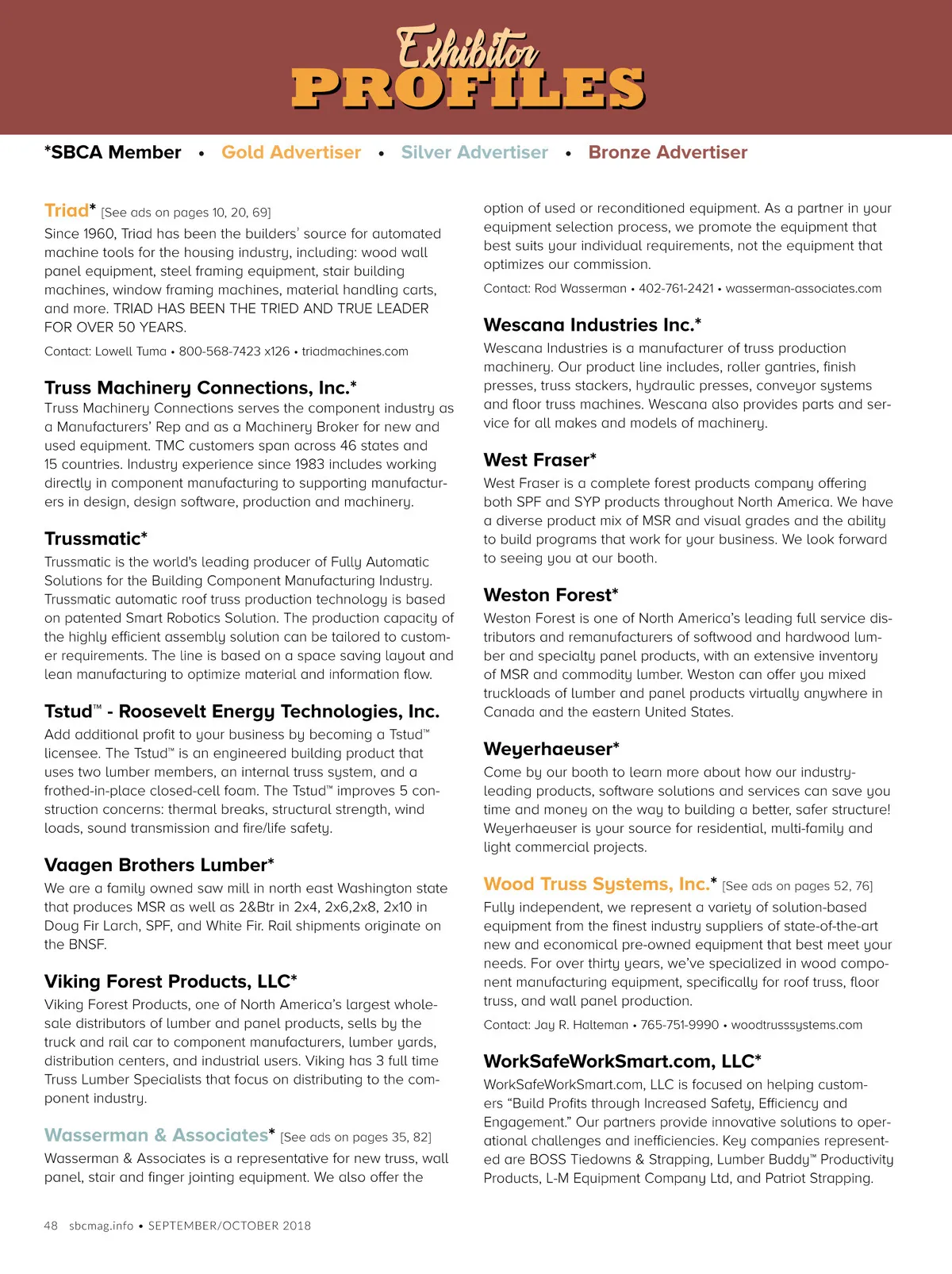 Exhibitor PROFILES

*SBCA Member • Gold Advertiser • Silver Advertiser • Bronze Advertiser

Triad* [See ads on pages 10, 20, 69]
Since 1960, Triad has been the builders' source for automated machine tools for the housing industry, including: wood wall panel equipment, steel framing equipment, stair building machines, window framing machines, material handling carts, and more. TRIAD HAS BEEN THE TRIED AND TRUE LEADER FOR OVER 50 YEARS.

Contact: Lowell Tuma • 800-568-7423 x126 • triadmachines.com

Truss Machinery Connections, Inc.*
Truss Machinery Connections serves the component industry as a Manufacturers' Rep and as a Machinery Broker for new and used equipment. TMC customers span across 46 states and 15 countries. Industry experience since 1983 includes working directly in component manufacturing to supporting manufacturers in design, design software, production and machinery.

Trussmatic*
Trussmatic is the world's leading producer of Fully Automatic Solutions for the Building Component Manufacturing Industry. Trussmatic automatic roof truss production technology is based on patented Smart Robotics Solution. The production capacity of the highly efficient assembly solution can be tailored to customer requirements. The line is based on a space saving layout and lean manufacturing to optimize material and information flow.

Tstud™ - Roosevelt Energy Technologies, Inc.
Add additional profit to your business by becoming a Tstud™ licensee. The Tstud™ is an engineered building product that uses two lumber members, an internal truss system, and a frothed-in-place closed-cell foam. The Tstud™ improves 5 construction concerns: thermal breaks, structural strength, wind loads, sound transmission and fire/life safety.

Vaagen Brothers Lumber*
We are a family owned saw mill in north east Washington state that produces MSR as well as 2&Btr in 2x4, 2x6,2x8, 2x10 in Doug Fir Larch, SPF, and White Fir. Rail shipments originate on the BNSF.

Viking Forest Products, LLC*
Viking Forest Products, one of North America's largest wholesale distributors of lumber and panel products, sells by the truck and rail car to component manufacturers, lumber yards, distribution centers, and industrial users. Viking has 3 full time Truss Lumber Specialists that focus on distributing to the component industry.

Wasserman & Associates* [See ads on pages 35, 82]
Wasserman & Associates is a representative for new truss, wall panel, stair and finger jointing equipment. We also offer the option of used or reconditioned equipment. As a partner in your equipment selection process, we promote the equipment that best suits your individual requirements, not the equipment that optimizes our commission.

Contact: Rod Wasserman • 402-761-2421 • wasserman-associates.com

Wescana Industries Inc.*
Wescana Industries is a manufacturer of truss production machinery. Our product line includes, roller gantries, finish presses, truss stackers, hydraulic presses, conveyor systems and floor truss machines. Wescana also provides parts and service for all makes and models of machinery.

West Fraser*
West Fraser is a complete forest products company offering both SPF and SYP products throughout North America. We have a diverse product mix of MSR and visual grades and the ability to build programs that work for your business. We look forward to seeing you at our booth.

Weston Forest*
Weston Forest is one of North America's leading full service distributors and remanufacturers of softwood and hardwood lumber and specialty panel products, with an extensive inventory of MSR and commodity lumber. Weston can offer you mixed truckloads of lumber and panel products virtually anywhere in Canada and the eastern United States.

Weyerhaeuser*
Come by our booth to learn more about how our industry-leading products, software solutions and services can save you time and money on the way to building a better, safer structure! Weyerhaeuser is your source for residential, multi-family and light commercial projects.

Wood Truss Systems, Inc.* [See ads on pages 52, 76]
Fully independent, we represent a variety of solution-based equipment from the finest industry suppliers of state-of-the-art new and economical pre-owned equipment that best meet your needs. For over thirty years, we've specialized in wood component manufacturing equipment, specifically for roof truss, floor truss, and wall panel production.

Contact: Jay R. Halteman • 765-751-9990 • woodtrusssystems.com

WorkSafeWorkSmart.com, LLC*
WorkSafeWorkSmart.com, LLC is focused on helping customers "Build Profits through Increased Safety, Efficiency and Engagement." Our partners provide innovative solutions to operational challenges and inefficiencies. Key companies represented are BOSS Tiedowns & Strapping, Lumber Buddy™ Productivity Products, L-M Equipment Company Ltd, and Patriot Strapping.

48 sbcmag.info • SEPTEMBER/OCTOBER 2018